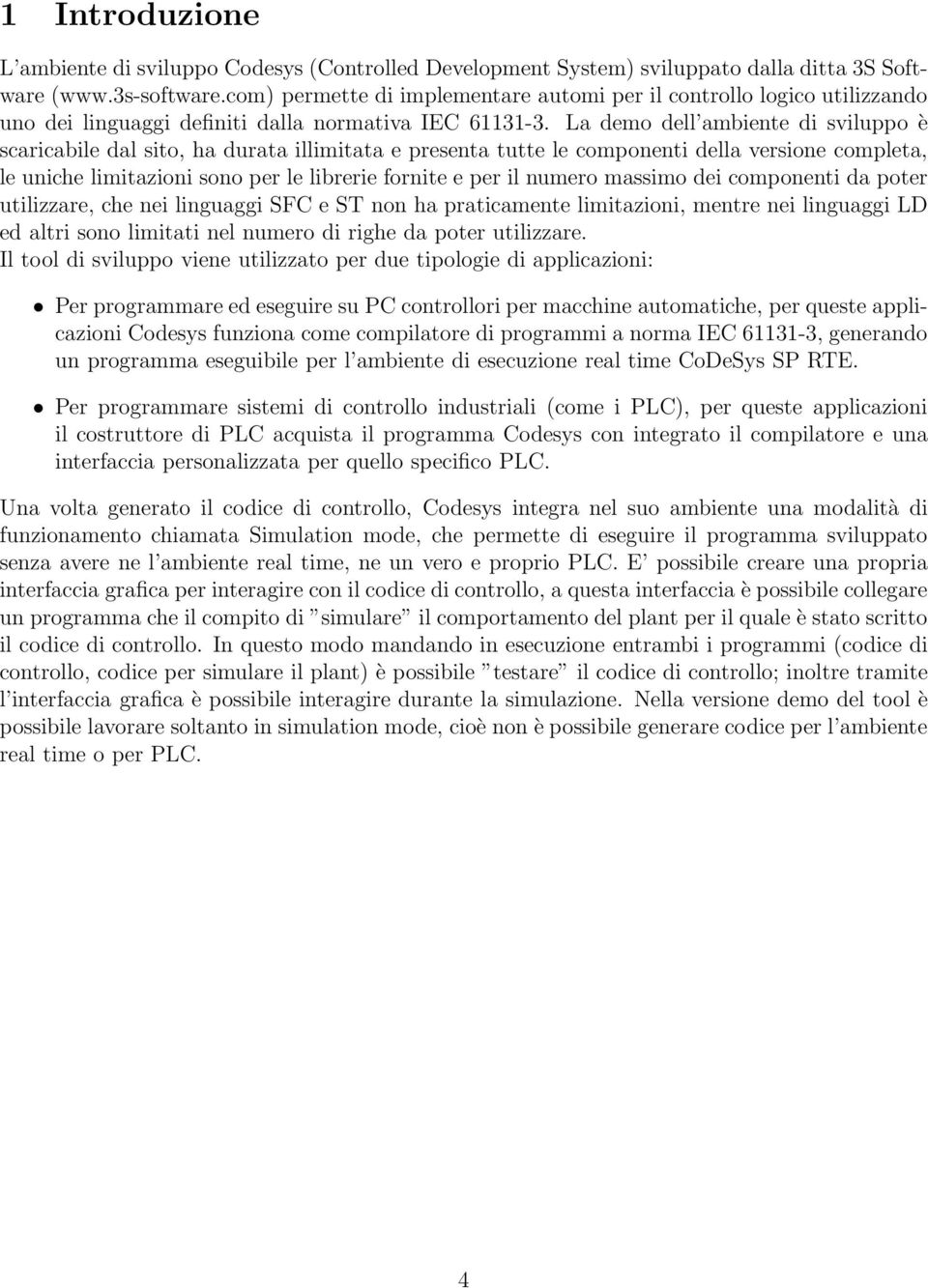 1 Introduzione

L'ambiente di sviluppo Codesys (Controlled Development System) sviluppato dalla ditta 3S Software (www.3s-software.com) permette di implementare automi per il controllo logico utilizzando uno dei linguaggi definiti dalla normativa IEC 61131-3. La demo dell'ambiente di sviluppo è scaricabile dal sito, ha durata illimitata e presenta tutte le componenti della versione completa, le uniche limitazioni sono per le librerie fornite e per il numero massimo dei componenti da poter utilizzare, che nei linguaggi SFC e ST non ha praticamente limitazioni, mentre nei linguaggi LD ed altri sono limitati nel numero di righe da poter utilizzare.
Il tool di sviluppo viene utilizzato per due tipologie di applicazioni:

• Per programmare ed eseguire su PC controllori per macchine automatiche, per queste applicazioni Codesys funziona come compilatore di programmi a norma IEC 61131-3, generando un programma eseguibile per l'ambiente di esecuzione real time CoDeSys SP RTE.

• Per programmare sistemi di controllo industriali (come i PLC), per queste applicazioni il costruttore di PLC acquista il programma Codesys con integrato il compilatore e una interfaccia personalizzata per quello specifico PLC.

Una volta generato il codice di controllo, Codesys integra nel suo ambiente una modalità di funzionamento chiamata Simulation mode, che permette di eseguire il programma sviluppato senza avere ne l'ambiente real time, ne un vero e proprio PLC. E' possibile creare una propria interfaccia grafica per interagire con il codice di controllo, a questa interfaccia è possibile collegare un programma che il compito di "simulare" il comportamento del plant per il quale è stato scritto il codice di controllo. In questo modo mandando in esecuzione entrambi i programmi (codice di controllo, codice per simulare il plant) è possibile "testare" il codice di controllo; inoltre tramite l'interfaccia grafica è possibile interagire durante la simulazione. Nella versione demo del tool è possibile lavorare soltanto in simulation mode, cioè non è possibile generare codice per l'ambiente real time o per PLC.

4